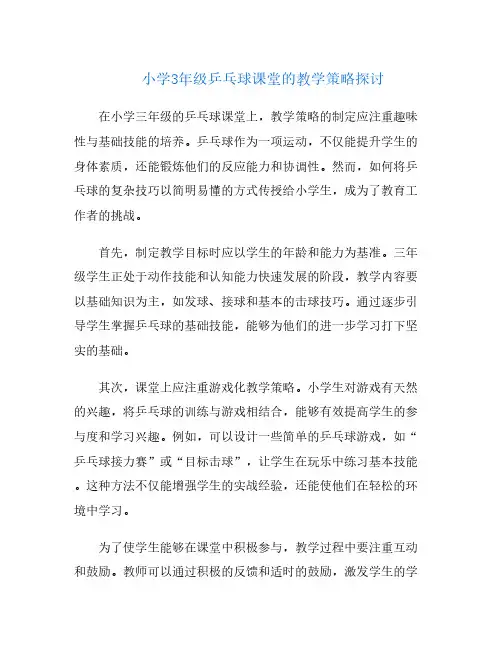 小学3年级乒乓球课堂的教学策略探讨

在小学三年级的乒乓球课堂上，教学策略的制定应注重趣味性与基础技能的培养。乒乓球作为一项运动，不仅能提升学生的身体素质，还能锻炼他们的反应能力和协调性。然而，如何将乒乓球的复杂技巧以简明易懂的方式传授给小学生，成为了教育工作者的挑战。

首先，制定教学目标时应以学生的年龄和能力为基准。三年级学生正处于动作技能和认知能力快速发展的阶段，教学内容要以基础知识为主，如发球、接球和基本的击球技巧。通过逐步引导学生掌握乒乓球的基础技能，能够为他们的进一步学习打下坚实的基础。

其次，课堂上应注重游戏化教学策略。小学生对游戏有天然的兴趣，将乒乓球的训练与游戏相结合，能够有效提高学生的参与度和学习兴趣。例如，可以设计一些简单的乒乓球游戏，如“乒乓球接力赛”或“目标击球”，让学生在玩乐中练习基本技能。这种方法不仅能增强学生的实战经验，还能使他们在轻松的环境中学习。

为了使学生能够在课堂中积极参与，教学过程中要注重互动和鼓励。教师可以通过积极的反馈和适时的鼓励，激发学生的学